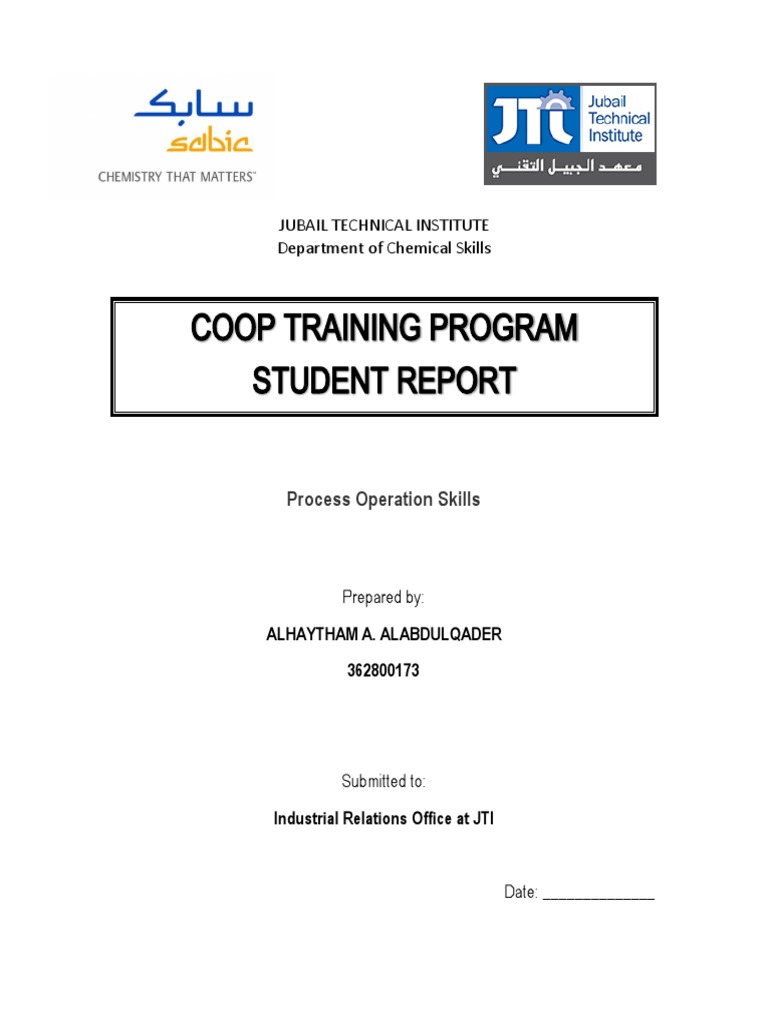 سابك
sabic
CHEMISTRY THAT MATTERS™

JTI Jubail Technical Institute
معهد الجبيل التقني

JUBAIL TECHNICAL INSTITUTE
Department of Chemical Skills

COOP TRAINING PROGRAM
STUDENT REPORT

Process Operation Skills

Prepared by:

ALHAYTHAM A. ALABDULQADER

362800173

Submitted to:

Industrial Relations Office at JTI

Date: ______________